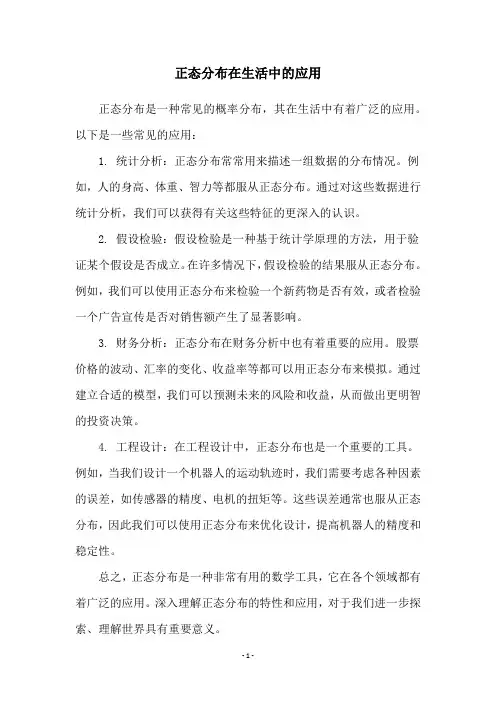 正态分布在生活中的应用

正态分布是一种常见的概率分布，其在生活中有着广泛的应用。以下是一些常见的应用：

1. 统计分析：正态分布常常用来描述一组数据的分布情况。例如，人的身高、体重、智力等都服从正态分布。通过对这些数据进行统计分析，我们可以获得有关这些特征的更深入的认识。

2. 假设检验：假设检验是一种基于统计学原理的方法，用于验证某个假设是否成立。在许多情况下，假设检验的结果服从正态分布。例如，我们可以使用正态分布来检验一个新药物是否有效，或者检验一个广告宣传是否对销售额产生了显著影响。

3. 财务分析：正态分布在财务分析中也有着重要的应用。股票价格的波动、汇率的变化、收益率等都可以用正态分布来模拟。通过建立合适的模型，我们可以预测未来的风险和收益，从而做出更明智的投资决策。

4. 工程设计：在工程设计中，正态分布也是一个重要的工具。例如，当我们设计一个机器人的运动轨迹时，我们需要考虑各种因素的误差，如传感器的精度、电机的扭矩等。这些误差通常也服从正态分布，因此我们可以使用正态分布来优化设计，提高机器人的精度和稳定性。

总之，正态分布是一种非常有用的数学工具，它在各个领域都有着广泛的应用。深入理解正态分布的特性和应用，对于我们进一步探索、理解世界具有重要意义。

- 1 -